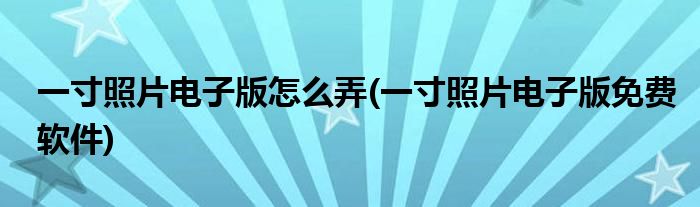 一寸照片电子版怎么弄(一寸照片电子版免费软件)